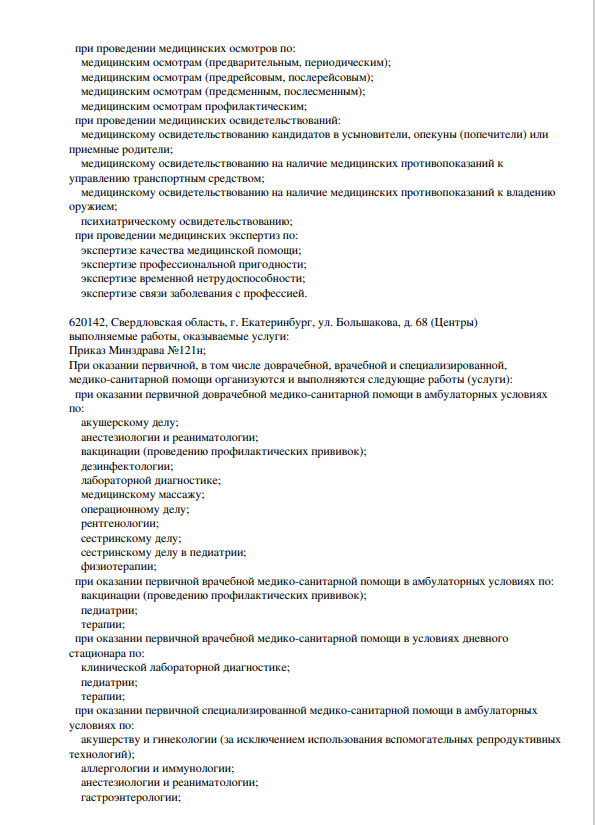 при проведении медицинских осмотров по:
медицинским осмотрам (предварительным, периодическим);
медицинским осмотрам (предрейсовым, послерейсовым);
медицинским осмотрам (предсменным, послесменным);
медицинским осмотрам профилактическим;
при проведении медицинских освидетельствований:
медицинскому освидетельствованию кандидатов в усыновители, опекуны (попечители) или приемные родители;
медицинскому освидетельствованию на наличие медицинских противопоказаний к управлению транспортным средством;
медицинскому освидетельствованию на наличие медицинских противопоказаний к владению оружием;
психиатрическому освидетельствованию;
при проведении медицинских экспертиз по:
экспертизе качества медицинской помощи;
экспертизе профессиональной пригодности;
экспертизе временной нетрудоспособности;
экспертизе связи заболевания с профессией.

620142, Свердловская область, г. Екатеринбург, ул. Большакова, д. 68 (Центры)
выполняемые работы, оказываемые услуги:
Приказ Минздрава №121н;
При оказании первичной, в том числе доврачебной, врачебной и специализированной, медико-санитарной помощи организуются и выполняются следующие работы (услуги):
при оказании первичной доврачебной медико-санитарной помощи в амбулаторных условиях по:
акушерскому делу;
анестезиологии и реаниматологии;
вакцинации (проведению профилактических прививок);
дезинфектологии;
лабораторной диагностике;
медицинскому массажу;
операционному делу;
рентгенологии;
сестринскому делу;
сестринскому делу в педиатрии;
физиотерапии;
при оказании первичной врачебной медико-санитарной помощи в амбулаторных условиях по:
вакцинации (проведению профилактических прививок);
педиатрии;
терапии;
при оказании первичной врачебной медико-санитарной помощи в условиях дневного стационара по:
клинической лабораторной диагностике;
педиатрии;
терапии;
при оказании первичной специализированной медико-санитарной помощи в амбулаторных условиях по:
акушерству и гинекологии (за исключением использования вспомогательных репродуктивных технологий);
аллергологии и иммунологии;
анестезиологии и реаниматологии;
гастроэнтерологии;